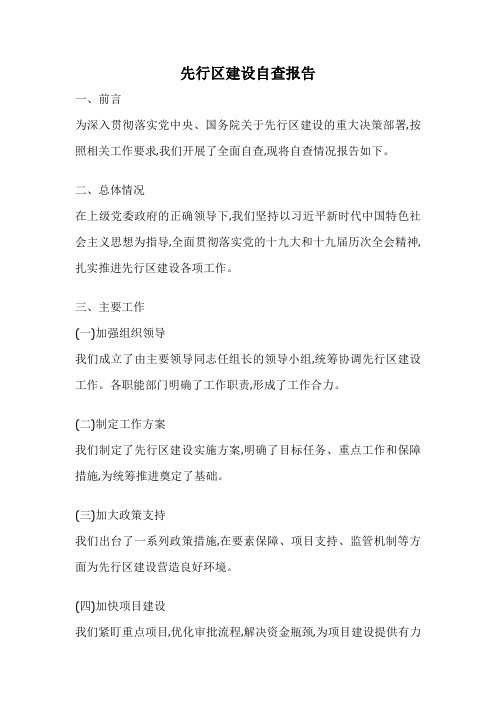 先行区建设自查报告

一、前言

为深入贯彻落实党中央、国务院关于先行区建设的重大决策部署,按照相关工作要求,我们开展了全面自查,现将自查情况报告如下。

二、总体情况

在上级党委政府的正确领导下,我们坚持以习近平新时代中国特色社会主义思想为指导,全面贯彻落实党的十九大和十九届历次全会精神,扎实推进先行区建设各项工作。

三、主要工作

(一)加强组织领导

我们成立了由主要领导同志任组长的领导小组,统筹协调先行区建设工作。各职能部门明确了工作职责,形成了工作合力。

(二)制定工作方案

我们制定了先行区建设实施方案,明确了目标任务、重点工作和保障措施,为统筹推进奠定了基础。

(三)加大政策支持

我们出台了一系列政策措施,在要素保障、项目支持、监管机制等方面为先行区建设营造良好环境。

(四)加快项目建设

我们紧盯重点项目,优化审批流程,解决资金瓶颈,为项目建设提供有力